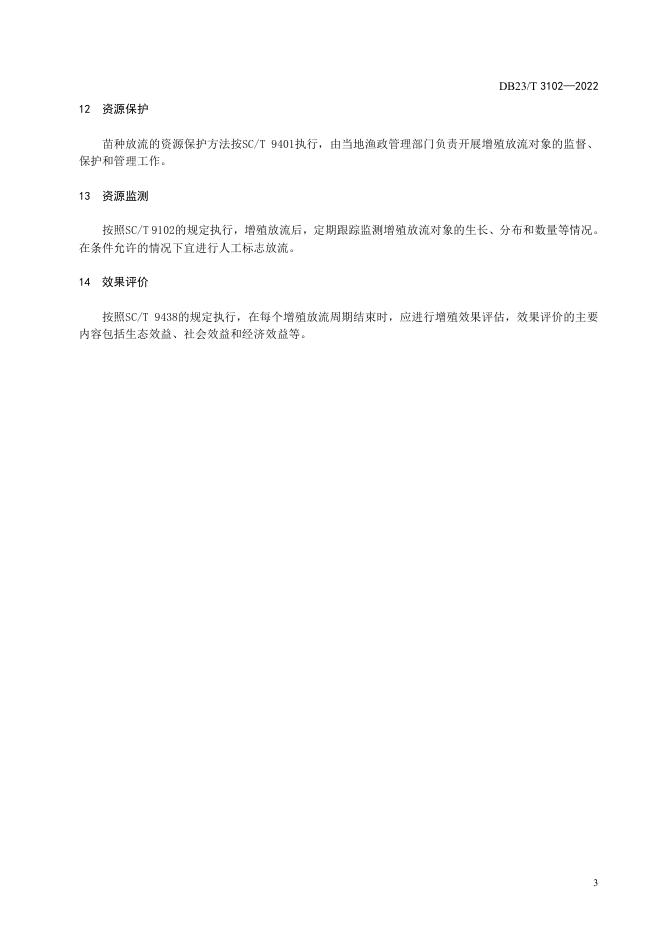 DB23/T 3102—2022

12 资源保护

苗种放流的资源保护方法按SC/T 9401执行，由当地渔政管理部门负责开展增殖放流对象的监督、保护和管理工作。

13 资源监测

按照SC/T 9102的规定执行，增殖放流后，定期跟踪监测增殖放流对象的生长、分布和数量等情况。在条件允许的情况下宜进行人工标志放流。

14 效果评价

按照SC/T 9438的规定执行，在每个增殖放流周期结束时，应进行增殖效果评估，效果评价的主要内容包括生态效益、社会效益和经济效益等。

3